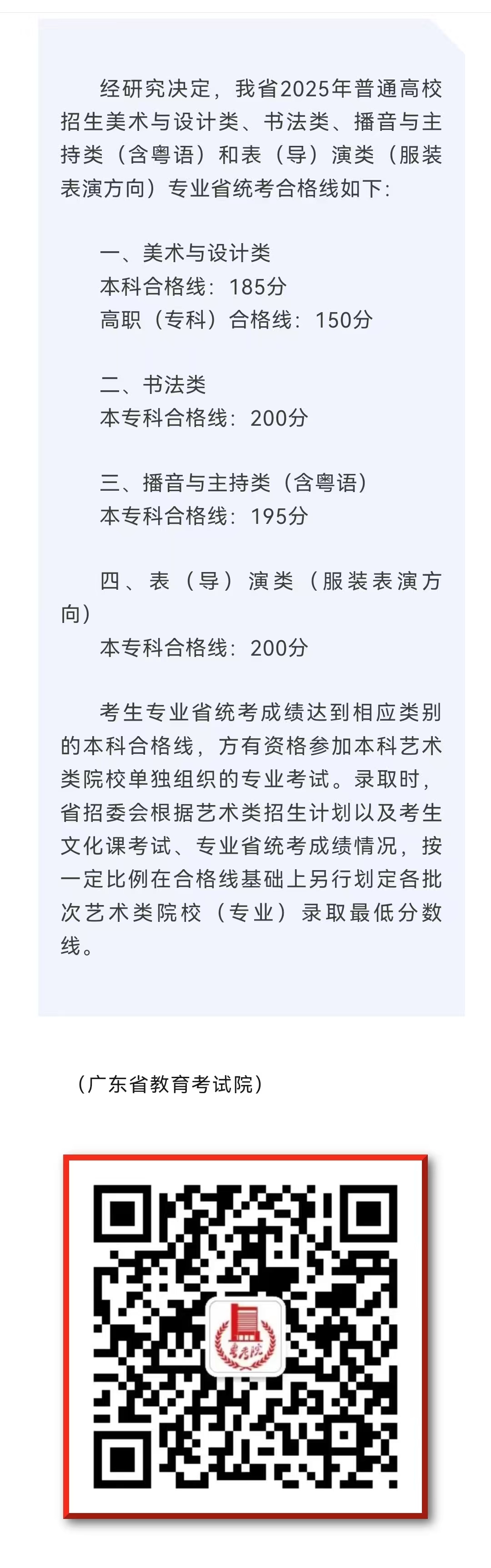 经研究决定，我省2025年普通高校招生美术与设计类、书法类、播音与主持类（含粤语）和表（导）演类（服装表演方向）专业省统考合格线如下：

一、美术与设计类
本科合格线：185分
高职（专科）合格线：150分

二、书法类
本专科合格线：200分

三、播音与主持类（含粤语）
本专科合格线：195分

四、表（导）演类（服装表演方向）
本专科合格线：200分

考生专业省统考成绩达到相应类别的本科合格线，方有资格参加本科艺术类院校单独组织的专业考试。录取时，省招委会根据艺术类招生计划以及考生文化课考试、专业省统考成绩情况，按一定比例在合格线基础上另行划定各批次艺术类院校（专业）录取最低分数线。

（广东省教育考试院）

粤考院